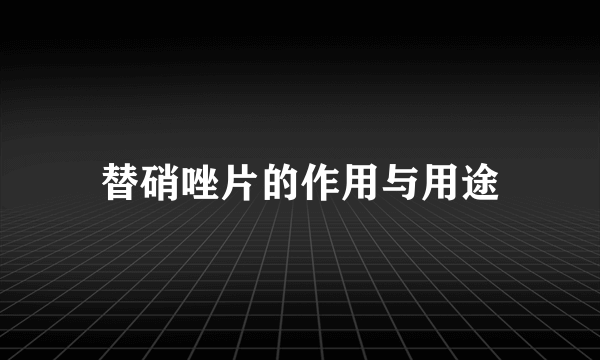 替硝唑片的作用与用途